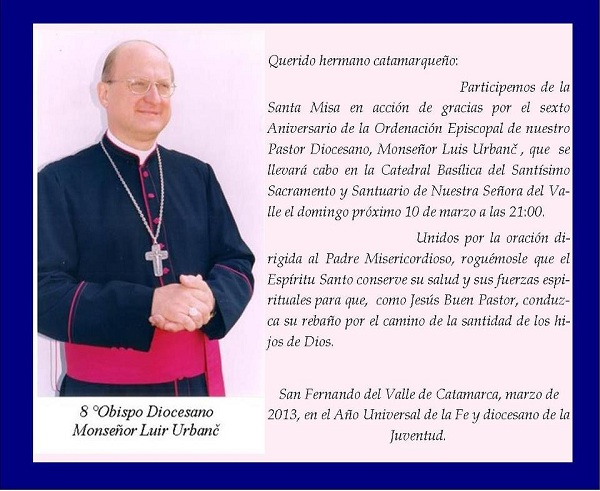 8 °Obispo Diocesano
Monseñor Luir Urbanč

Querido hermano catamarqueño:

Participemos de la Santa Misa en acción de gracias por el sexto Aniversario de la Ordenación Episcopal de nuestro Pastor Diocesano, Monseñor Luis Urbanč , que se llevará cabo en la Catedral Basílica del Santísimo Sacramento y Santuario de Nuestra Señora del Valle el domingo próximo 10 de marzo a las 21:00.

Unidos por la oración dirigida al Padre Misericordioso, roguémosle que el Espíritu Santo conserve su salud y sus fuerzas espirituales para que, como Jesús Buen Pastor, conduzca su rebaño por el camino de la santidad de los hijos de Dios.

San Fernando del Valle de Catamarca, marzo de 2013, en el Año Universal de la Fe y diocesano de la Juventud.